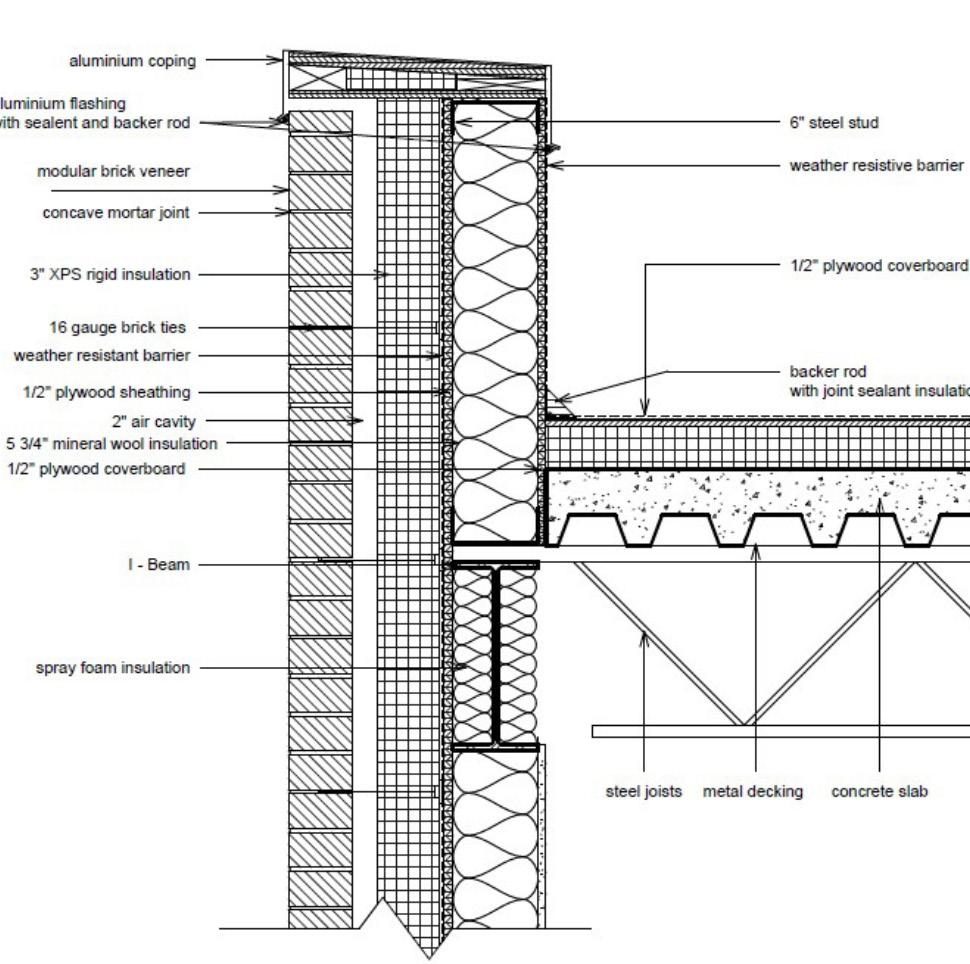 aluminium coping

luminium flashing
with sealent and backer rod

modular brick veneer

concave mortar joint

3" XPS rigid insulation

16 gauge brick ties

weather resistant barrier

1/2" plywood sheathing

2" air cavity

5 3/4" mineral wool insulation

1/2" plywood coverboard

I - Beam

spray foam insulation

6" steel stud

weather resistive barrier

1/2" plywood coverboard

backer rod
with joint sealant insulatio

steel joists

metal decking

concrete slab